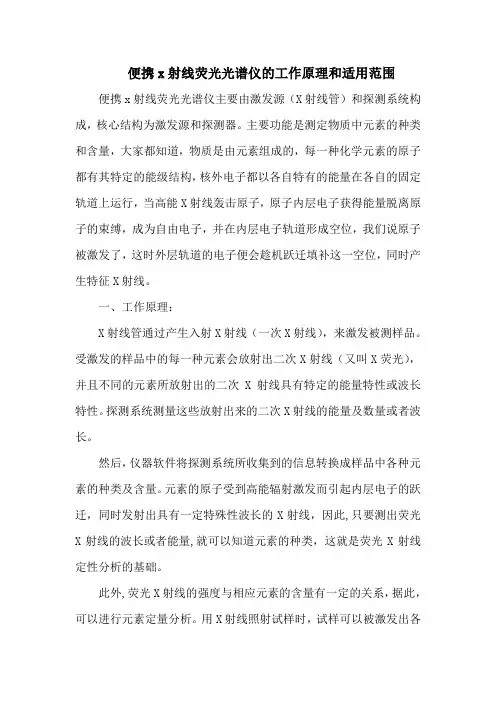 便携 x 射线荧光光谱仪的工作原理和适用范围

便携 x 射线荧光光谱仪主要由激发源（X 射线管）和探测系统构成，核心结构为激发源和探测器。主要功能是测定物质中元素的种类和含量，大家都知道，物质是由元素组成的，每一种化学元素的原子都有其特定的能级结构，核外电子都以各自特有的能量在各自的固定轨道上运行，当高能 X 射线轰击原子，原子内层电子获得能量脱离原子的束缚，成为自由电子，并在内层电子轨道形成空位，我们说原子被激发了，这时外层轨道的电子便会趁机跃迁填补这一空位，同时产生特征 X 射线。

一、工作原理：

X 射线管通过产生入射 X 射线（一次 X 射线），来激发被测样品。受激发的样品中的每一种元素会放射出二次 X 射线（又叫 X 荧光），并且不同的元素所放射出的二次 X 射线具有特定的能量特性或波长特性。探测系统测量这些放射出来的二次 X 射线的能量及数量或者波长。

然后，仪器软件将探测系统所收集到的信息转换成样品中各种元素的种类及含量。元素的原子受到高能辐射激发而引起内层电子的跃迁，同时发射出具有一定特殊性波长的 X 射线，因此，只要测出荧光 X 射线的波长或者能量，就可以知道元素的种类，这就是荧光 X 射线定性分析的基础。

此外，荧光 X 射线的强度与相应元素的含量有一定的关系，据此，可以进行元素定量分析。用 X 射线照射试样时，试样可以被激发出各